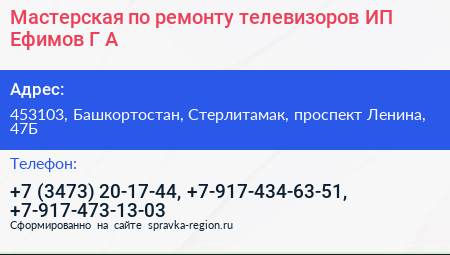 Мастерская по ремонту телевизоров ИП Ефимов Г А

Адрес:

453103, Башкортостан, Стерлитамак, проспект Ленина, 47Б

Телефон:

+7 (3473) 20-17-44, +7-917-434-63-51, +7-917-473-13-03

Сформированно на сайте spravka-region.ru